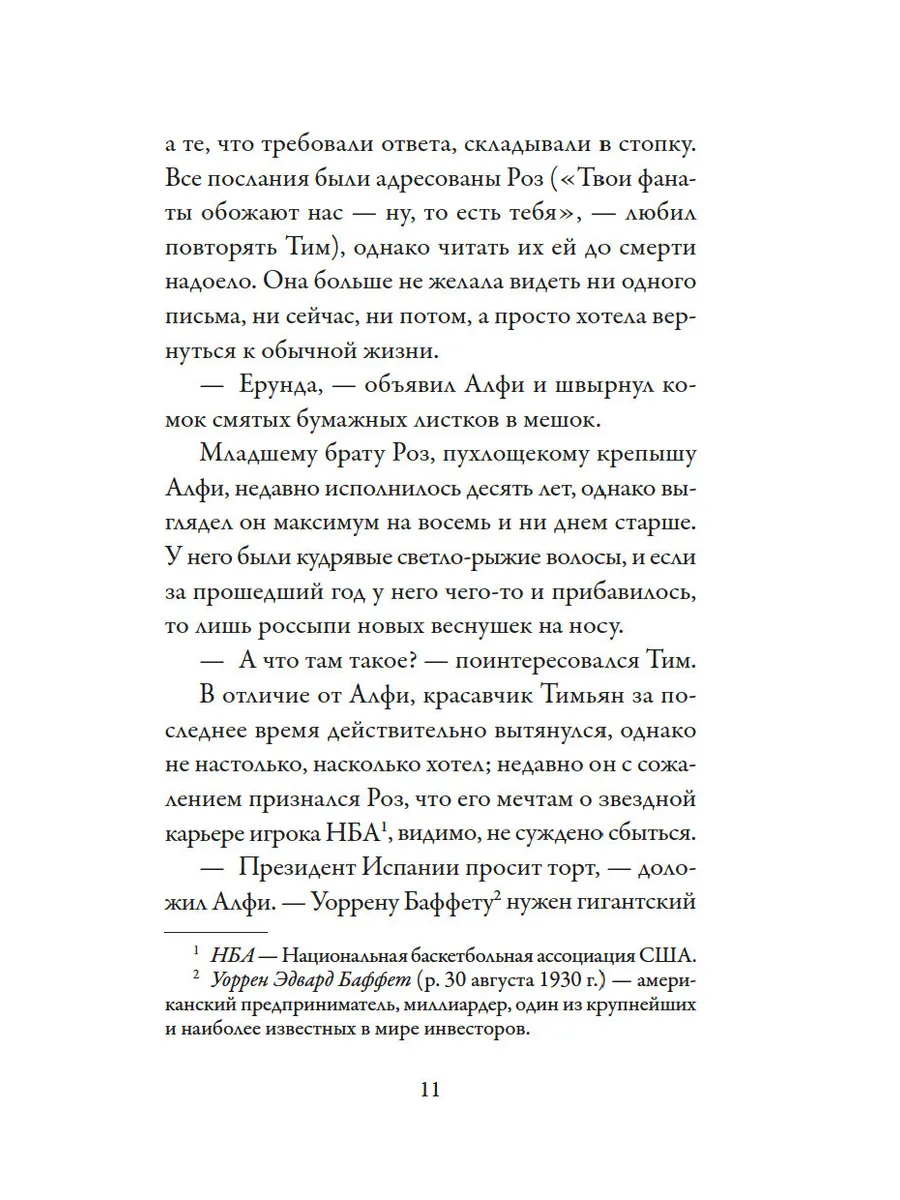 а те, что требовали ответа, складывали в стопку. Все послания были адресованы Роз («Твои фанаты обожают нас — ну, то есть тебя», — любил повторять Тим), однако читать их ей до смерти надоело. Она больше не желала видеть ни одного письма, ни сейчас, ни потом, а просто хотела вернуться к обычной жизни.

— Ерунда, — объявил Алфи и швырнул комок смятых бумажных листков в мешок.

Младшему брату Роз, пухлощекому крепышу Алфи, недавно исполнилось десять лет, однако выглядел он максимум на восемь и ни днем старше. У него были кудрявые светло-рыжие волосы, и если за прошедший год у него чего-то и прибавилось, то лишь россыпи новых веснушек на носу.

— А что там такое? — поинтересовался Тим.

В отличие от Алфи, красавчик Тимьян за последнее время действительно вытянулся, однако не настолько, насколько хотел; недавно он с сожалением признался Роз, что его мечтам о звездной карьере игрока НБА$^1$, видимо, не суждено сбыться.

— Президент Испании просит торт, — доложил Алфи. — Уоррену Баффету$^2$ нужен гигантский

$^1$ НБА — Национальная баскетбольная ассоциация США.

$^2$ Уоррен Эдвард Баффет (р. 30 августа 1930 г.) — американский предприниматель, миллиардер, один из крупнейших и наиболее известных в мире инвесторов.

11